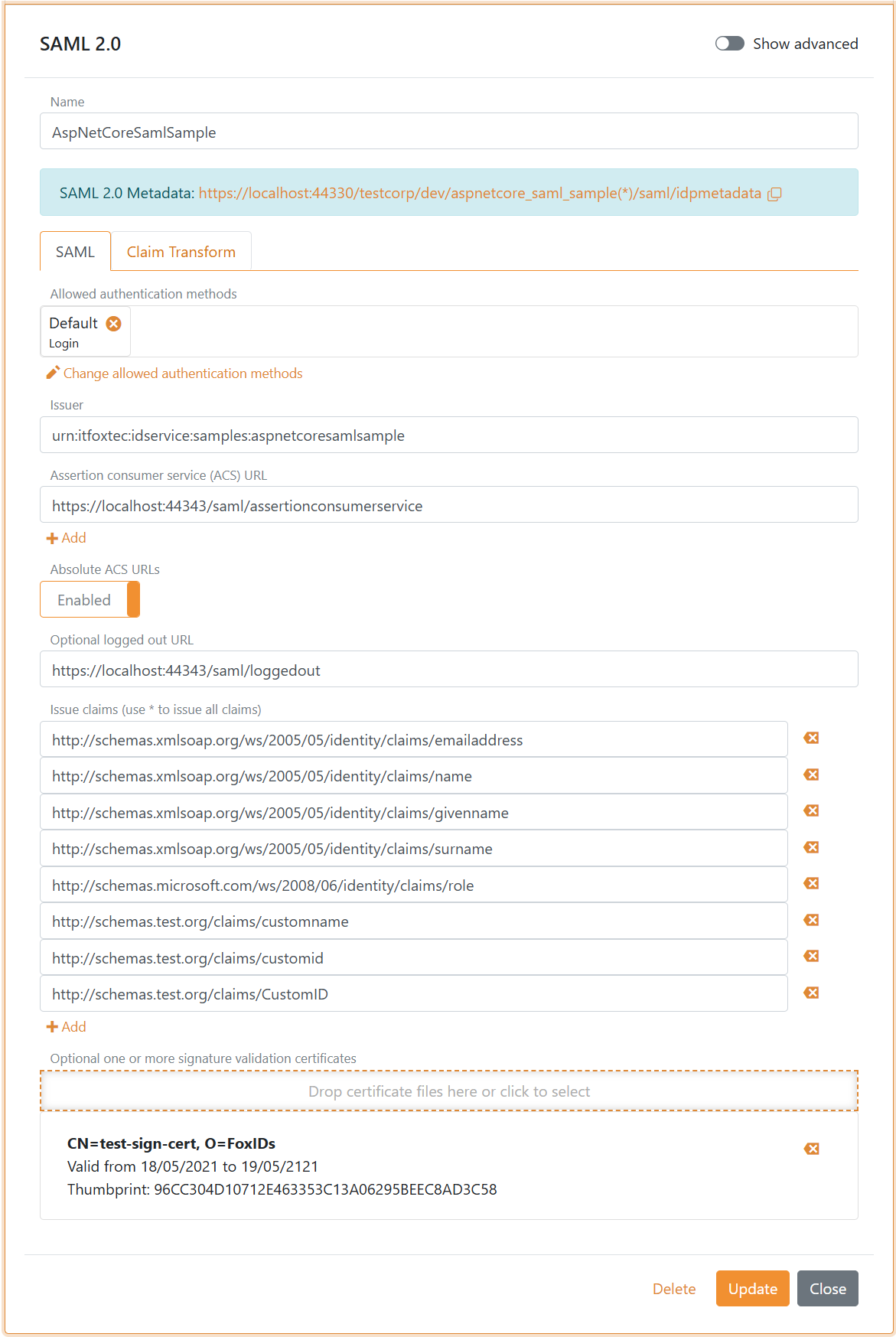 SAML 2.0

Show advanced

Name

AspNetCoreSamlSample

SAML 2.0 Metadata: https://localhost:44330/testcorp/dev/aspnetcore_saml_sample(*)/saml/idpmetadata

SAML

Claim Transform

Allowed authentication methods

Default
Login

Change allowed authentication methods

Issuer

urn:itfoxtec:idservice:samples:aspnetcoresamlsample

Assertion consumer service (ACS) URL

https://localhost:44343/saml/assertionconsumerservice

Add

Absolute ACS URLs

Enabled

Optional logged out URL

https://localhost:44343/saml/loggedout

Issue claims (use * to issue all claims)

http://schemas.xmlsoap.org/ws/2005/05/identity/claims/emailaddress

http://schemas.xmlsoap.org/ws/2005/05/identity/claims/name

http://schemas.xmlsoap.org/ws/2005/05/identity/claims/givenname

http://schemas.xmlsoap.org/ws/2005/05/identity/claims/surname

http://schemas.microsoft.com/ws/2008/06/identity/claims/role

http://schemas.test.org/claims/customname

http://schemas.test.org/claims/customid

http://schemas.test.org/claims/CustomID

Add

Optional one or more signature validation certificates

Drop certificate files here or click to select

CN=test-sign-cert, O=FoxIDs
Valid from 18/05/2021 to 19/05/2121
Thumbprint: 96CC304D10712E463353C13A06295BEEC8AD3C58

Delete

Update

Close